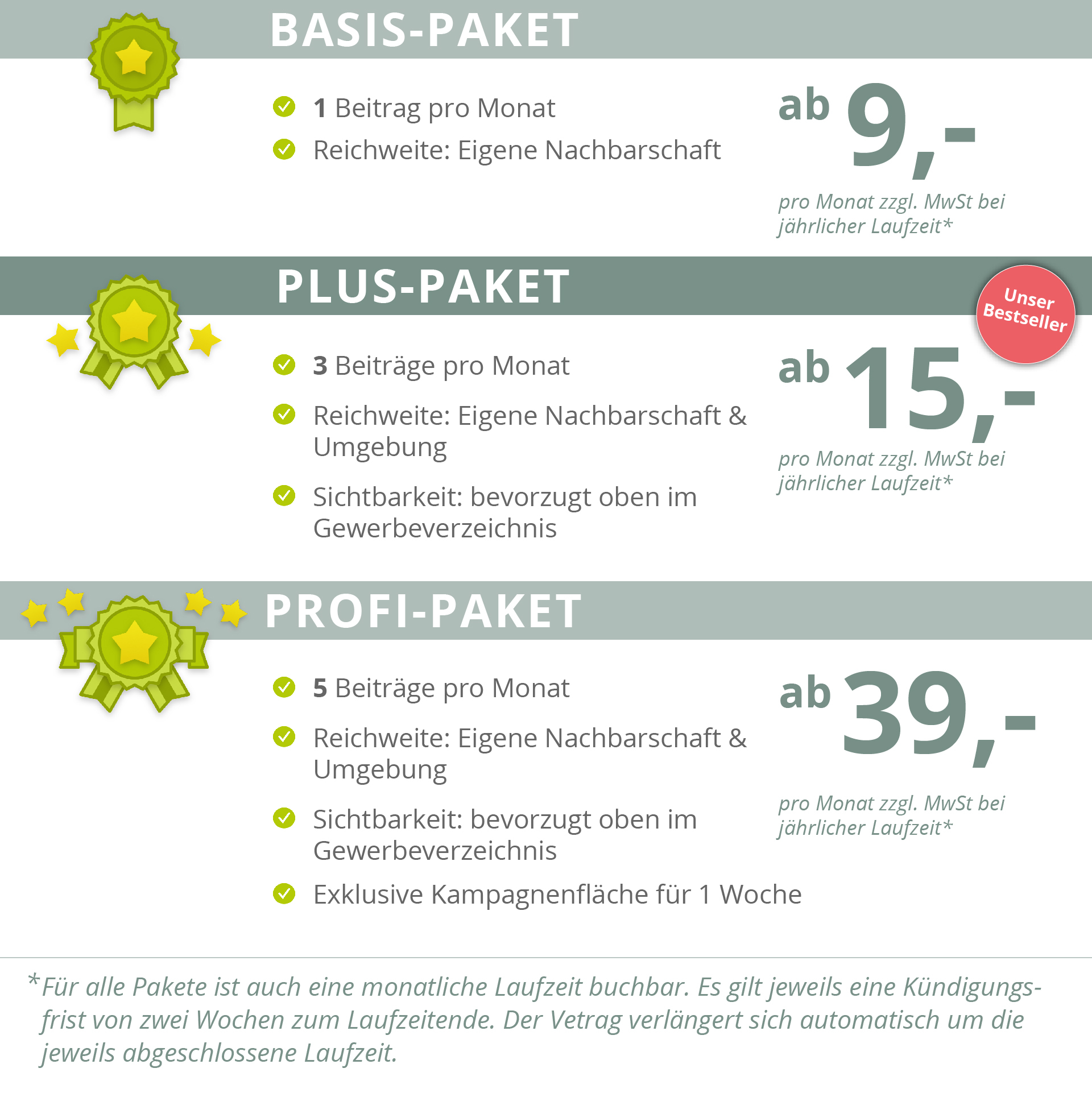 BASIS-PAKET

1 Beitrag pro Monat
Reichweite: Eigene Nachbarschaft

ab 9,-
pro Monat zzgl. MwSt bei jährlicher Laufzeit*

PLUS-PAKET

Unser Bestseller

3 Beiträge pro Monat
Reichweite: Eigene Nachbarschaft & Umgebung
Sichtbarkeit: bevorzugt oben im Gewerbeverzeichnis

ab 15,-
pro Monat zzgl. MwSt bei jährlicher Laufzeit*

PROFI-PAKET

5 Beiträge pro Monat
Reichweite: Eigene Nachbarschaft & Umgebung
Sichtbarkeit: bevorzugt oben im Gewerbeverzeichnis
Exklusive Kampagnenfläche für 1 Woche

ab 39,-
pro Monat zzgl. MwSt bei jährlicher Laufzeit*

*Für alle Pakete ist auch eine monatliche Laufzeit buchbar. Es gilt jeweils eine Kündigungsfrist von zwei Wochen zum Laufzeitende. Der Vetrag verlängert sich automatisch um die jeweils abgeschlossene Laufzeit.